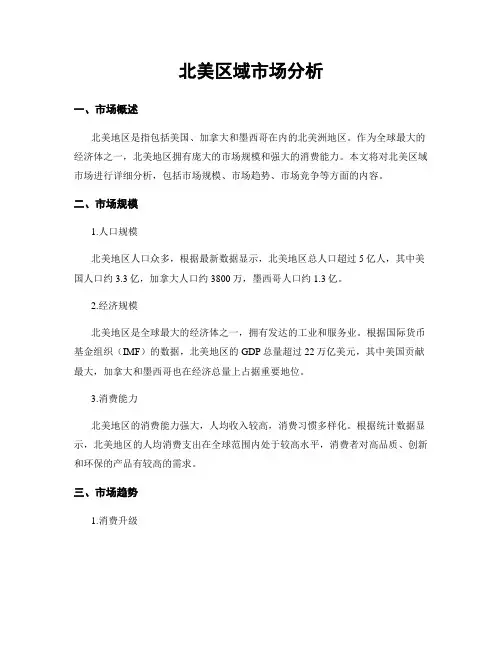 北美区域市场分析

一、市场概述

北美地区是指包括美国、加拿大和墨西哥在内的北美洲地区。作为全球最大的经济体之一，北美地区拥有庞大的市场规模和强大的消费能力。本文将对北美区域市场进行详细分析，包括市场规模、市场趋势、市场竞争等方面的内容。

二、市场规模

1.人口规模

北美地区人口众多，根据最新数据显示，北美地区总人口超过 5 亿人，其中美国人口约 3.3 亿，加拿大人口约 3800 万，墨西哥人口约 1.3 亿。

2.经济规模

北美地区是全球最大的经济体之一，拥有发达的工业和服务业。根据国际货币基金组织（IMF）的数据，北美地区的 GDP 总量超过 22 万亿美元，其中美国贡献最大，加拿大和墨西哥也在经济总量上占据重要地位。

3.消费能力

北美地区的消费能力强大，人均收入较高，消费习惯多样化。根据统计数据显示，北美地区的人均消费支出在全球范围内处于较高水平，消费者对高品质、创新和环保的产品有较高的需求。

三、市场趋势

1.消费升级